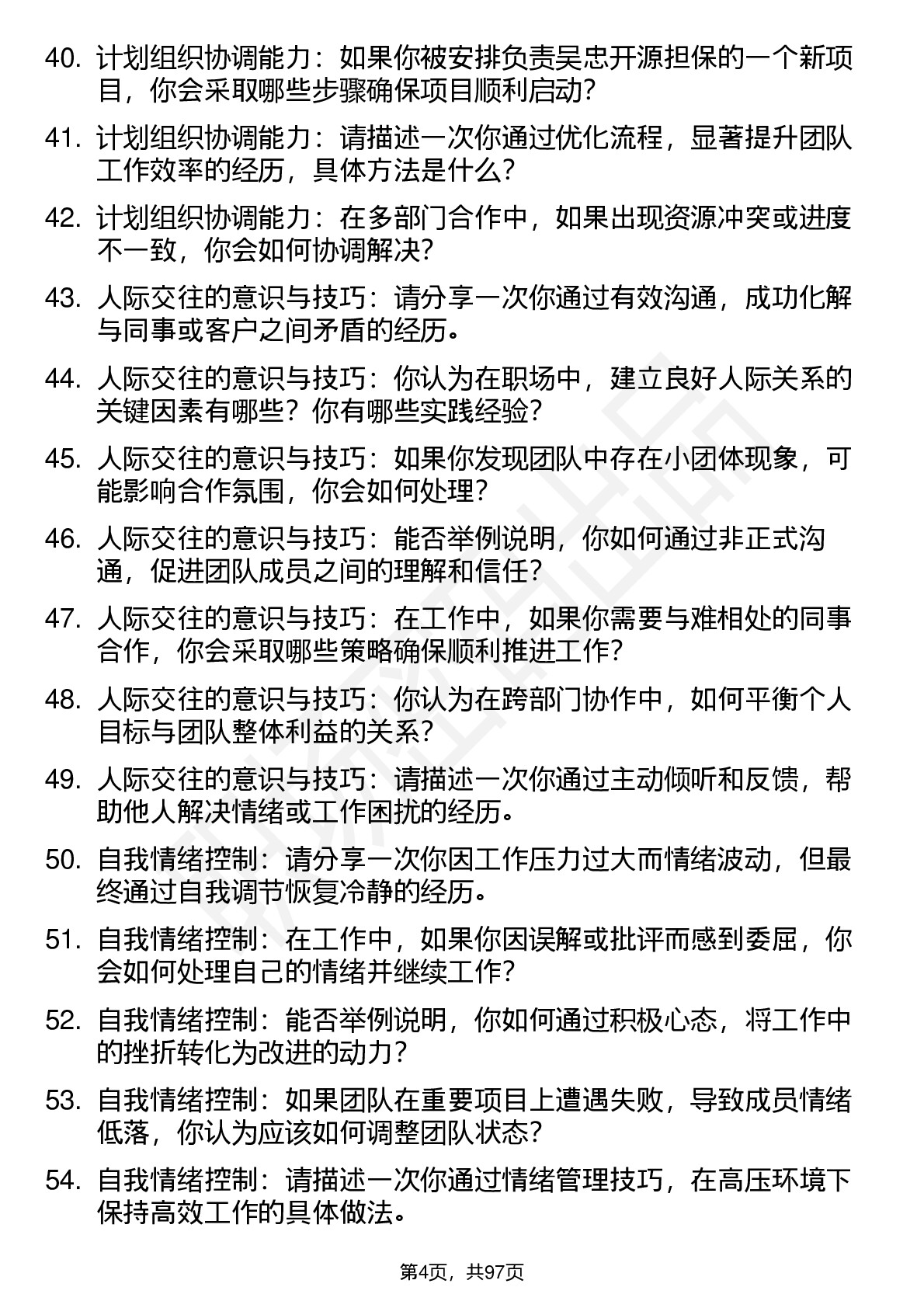 40. 计划组织协调能力：如果你被安排负责吴忠开源担保的一个新项目，你会采取哪些步骤确保项目顺利启动?

41. 计划组织协调能力：请描述一次你通过优化流程，显著提升团队工作效率的经历，具体方法是什么?

42. 计划组织协调能力：在多部门合作中，如果出现资源冲突或进度不一致，你会如何协调解决?

43. 人际交往的意识与技巧：请分享一次你通过有效沟通，成功化解与同事或客户之间矛盾的经历。

44. 人际交往的意识与技巧：你认为在职场中，建立良好人际关系的关键因素有哪些？你有哪些实践经验?

45. 人际交往的意识与技巧：如果你发现团队中存在小团体现象，可能影响合作氛围，你会如何处理?

46. 人际交往的意识与技巧：能否举例说明，你如何通过非正式沟通，促进团队成员之间的理解和信任?

47. 人际交往的意识与技巧：在工作中，如果你需要与难相处的同事合作，你会采取哪些策略确保顺利推进工作?

48. 人际交往的意识与技巧：你认为在跨部门协作中，如何平衡个人目标与团队整体利益的关系?

49. 人际交往的意识与技巧：请描述一次你通过主动倾听和反馈，帮助他人解决情绪或工作困扰的经历。

50. 自我情绪控制：请分享一次你因工作压力过大而情绪波动，但最终通过自我调节恢复冷静的经历。

51. 自我情绪控制：在工作中，如果你因误解或批评而感到委屈，你会如何处理自己的情绪并继续工作?

52. 自我情绪控制：能否举例说明，你如何通过积极心态，将工作中的挫折转化为改进的动力?

53. 自我情绪控制：如果团队在重要项目上遭遇失败，导致成员情绪低落，你认为应该如何调整团队状态?

54. 自我情绪控制：请描述一次你通过情绪管理技巧，在高压环境下保持高效工作的具体做法。

第4页，共97页